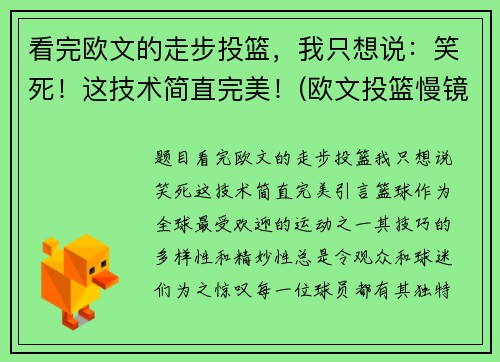 看完欧文的走步投篮，我只想说：笑死！这技术简直完美！(欧文投篮慢镜

题目看完欧文的走步投篮我只想说笑死这技术简直完美引言篮球作为全球最受欢迎的运动之一其技巧的多样性和精妙性总是令观众和球迷们为之惊叹每一位球员都有其独特